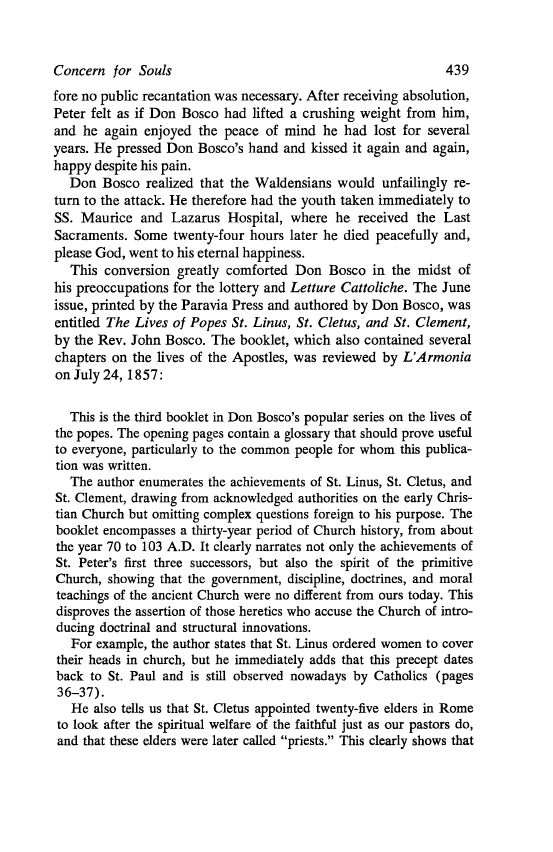 Concern for Souls 439

fore no public recantation was necessary. After receiving absolution, Peter felt as if Don Bosco had lifted a crushing weight from him, and he again enjoyed the peace of mind he had lost for several years. He pressed Don Bosco's hand and kissed it again and again, happy despite his pain.

Don Bosco realized that the Waldensians would unfailingly return to the attack. He therefore had the youth taken immediately to SS. Maurice and Lazarus Hospital, where he received the Last Sacraments. Some twenty-four hours later he died peacefully and, please God, went to his eternal happiness.

This conversion greatly comforted Don Bosco in the midst of his preoccupations for the lottery and Letture Cattoliche. The June issue, printed by the Paravia Press and authored by Don Bosco, was entitled The Lives of Popes St. Linus, St. Cletus, and St. Clement, by the Rev. John Bosco. The booklet, which also contained several chapters on the lives of the Apostles, was reviewed by L'Armonia on July 24, 1857:

This is the third booklet in Don Bosco's popular series on the lives of the popes. The opening pages contain a glossary that should prove useful to everyone, particularly to the common people for whom this publication was written.

The author enumerates the achievements of St. Linus, St. Cletus, and St. Clement, drawing from acknowledged authorities on the early Christian Church but omitting complex questions foreign to his purpose. The booklet encompasses a thirty-year period of Church history, from about the year 70 to 103 A.D. It clearly narrates not only the achievements of St. Peter's first three successors, but also the spirit of the primitive Church, showing that the government, discipline, doctrines, and moral teachings of the ancient Church were no different from ours today. This disproves the assertion of those heretics who accuse the Church of introducing doctrinal and structural innovations.

For example, the author states that St. Linus ordered women to cover their heads in church, but he immediately adds that this precept dates back to St. Paul and is still observed nowadays by Catholics (pages 36–37).

He also tells us that St. Cletus appointed twenty-five elders in Rome to look after the spiritual welfare of the faithful just as our pastors do, and that these elders were later called "priests." This clearly shows that